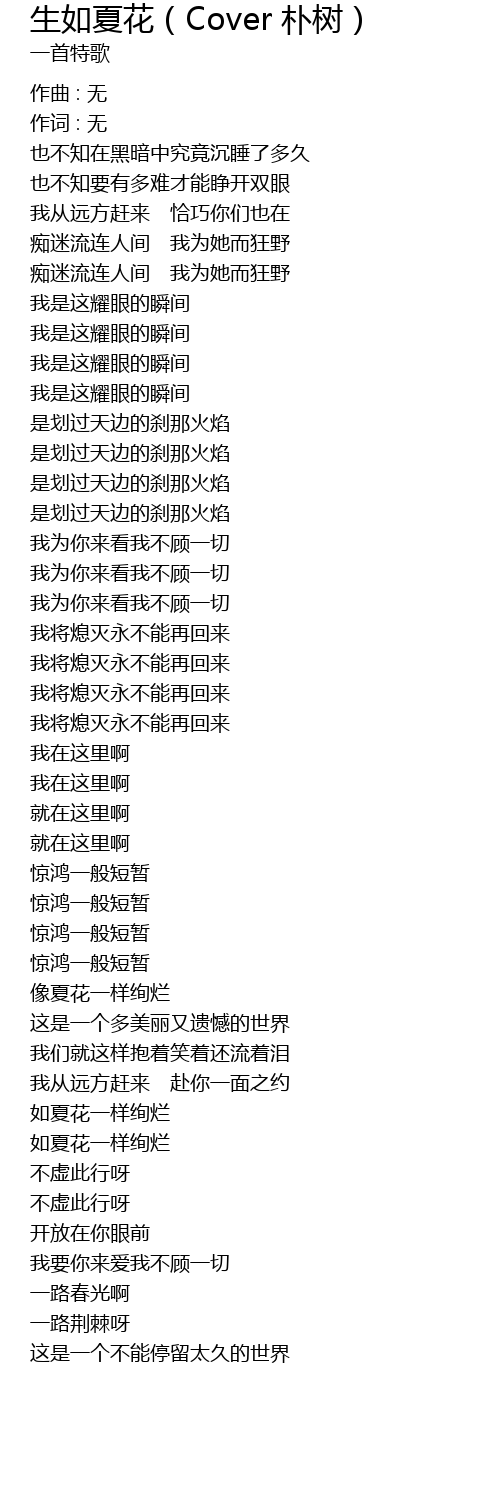 生如夏花（Cover 朴树）
一首特歌

作曲 : 无
作词 : 无
也不知在黑暗中究竟沉睡了多久
也不知要有多难才能睁开双眼
我从远方赶来　恰巧你们也在
痴迷流连人间　我为她而狂野
痴迷流连人间　我为她而狂野
我是这耀眼的瞬间
我是这耀眼的瞬间
我是这耀眼的瞬间
我是这耀眼的瞬间
是划过天边的刹那火焰
是划过天边的刹那火焰
是划过天边的刹那火焰
是划过天边的刹那火焰
我为你来看我不顾一切
我为你来看我不顾一切
我为你来看我不顾一切
我将熄灭永不能再回来
我将熄灭永不能再回来
我将熄灭永不能再回来
我将熄灭永不能再回来
我在这里啊
我在这里啊
就在这里啊
就在这里啊
惊鸿一般短暂
惊鸿一般短暂
惊鸿一般短暂
惊鸿一般短暂
像夏花一样绚烂
这是一个多美丽又遗憾的世界
我们就这样抱着笑着还流着泪
我从远方赶来　赴你一面之约
如夏花一样绚烂
如夏花一样绚烂
不虚此行呀
不虚此行呀
开放在你眼前
我要你来爱我不顾一切
一路春光啊
一路荆棘呀
这是一个不能停留太久的世界